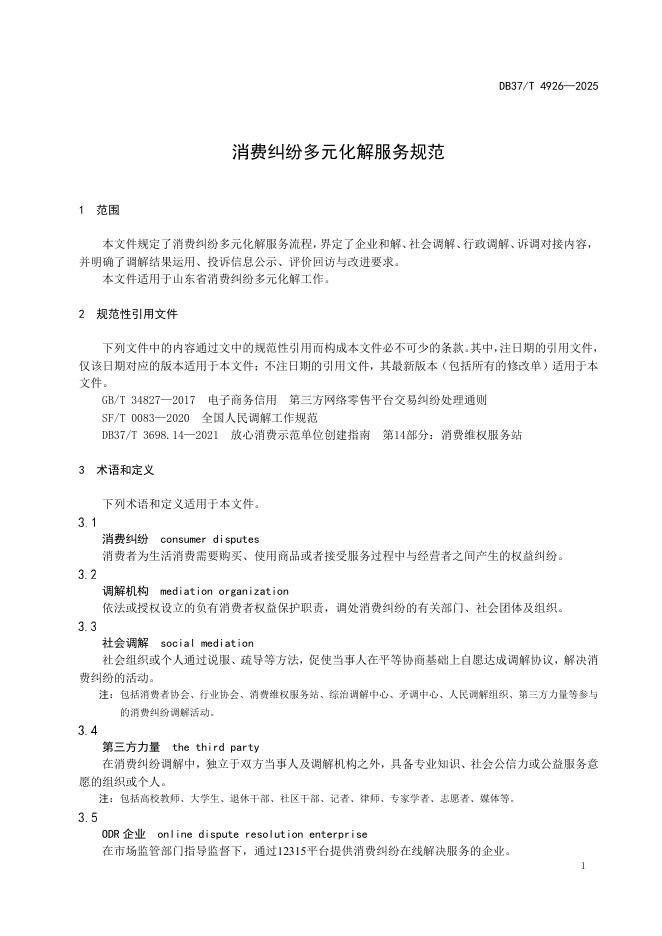 DB37/T 4926—2025

消费纠纷多元化解服务规范

1 范围

本文件规定了消费纠纷多元化解服务流程，界定了企业和解、社会调解、行政调解、诉调对接内容，并明确了调解结果运用、投诉信息公示、评价回访与改进要求。

本文件适用于山东省消费纠纷多元化解工作。

2 规范性引用文件

下列文件中的内容通过文中的规范性引用而构成本文件必不可少的条款。其中，注日期的引用文件，仅该日期对应的版本适用于本文件；不注日期的引用文件，其最新版本（包括所有的修改单）适用于本文件。

GB/T 34827—2017 电子商务信用 第三方网络零售平台交易纠纷处理通则

SF/T 0083—2020 全国人民调解工作规范

DB37/T 3698.14—2021 放心消费示范单位创建指南 第14部分：消费维权服务站

3 术语和定义

下列术语和定义适用于本文件。

3.1

消费纠纷 consumer disputes

消费者为生活消费需要购买、使用商品或者接受服务过程中与经营者之间产生的权益纠纷。

3.2

调解机构 mediation organization

依法或授权设立的负有消费者权益保护职责，调处消费纠纷的有关部门、社会团体及组织。

3.3

社会调解 social mediation

社会组织或个人通过说服、疏导等方法，促使当事人在平等协商基础上自愿达成调解协议，解决消费纠纷的活动。

注：包括消费者协会、行业协会、消费维权服务站、综治调解中心、矛调中心、人民调解组织、第三方力量等参与的消费纠纷调解活动。

3.4

第三方力量 the third party

在消费纠纷调解中，独立于双方当事人及调解机构之外，具备专业知识、社会公信力或公益服务意愿的组织或个人。

注：包括高校教师、大学生、退休干部、社区干部、记者、律师、专家学者、志愿者、媒体等。

3.5

ODR 企业 online dispute resolution enterprise

在市场监管部门指导监督下，通过12315平台提供消费纠纷在线解决服务的企业。

1